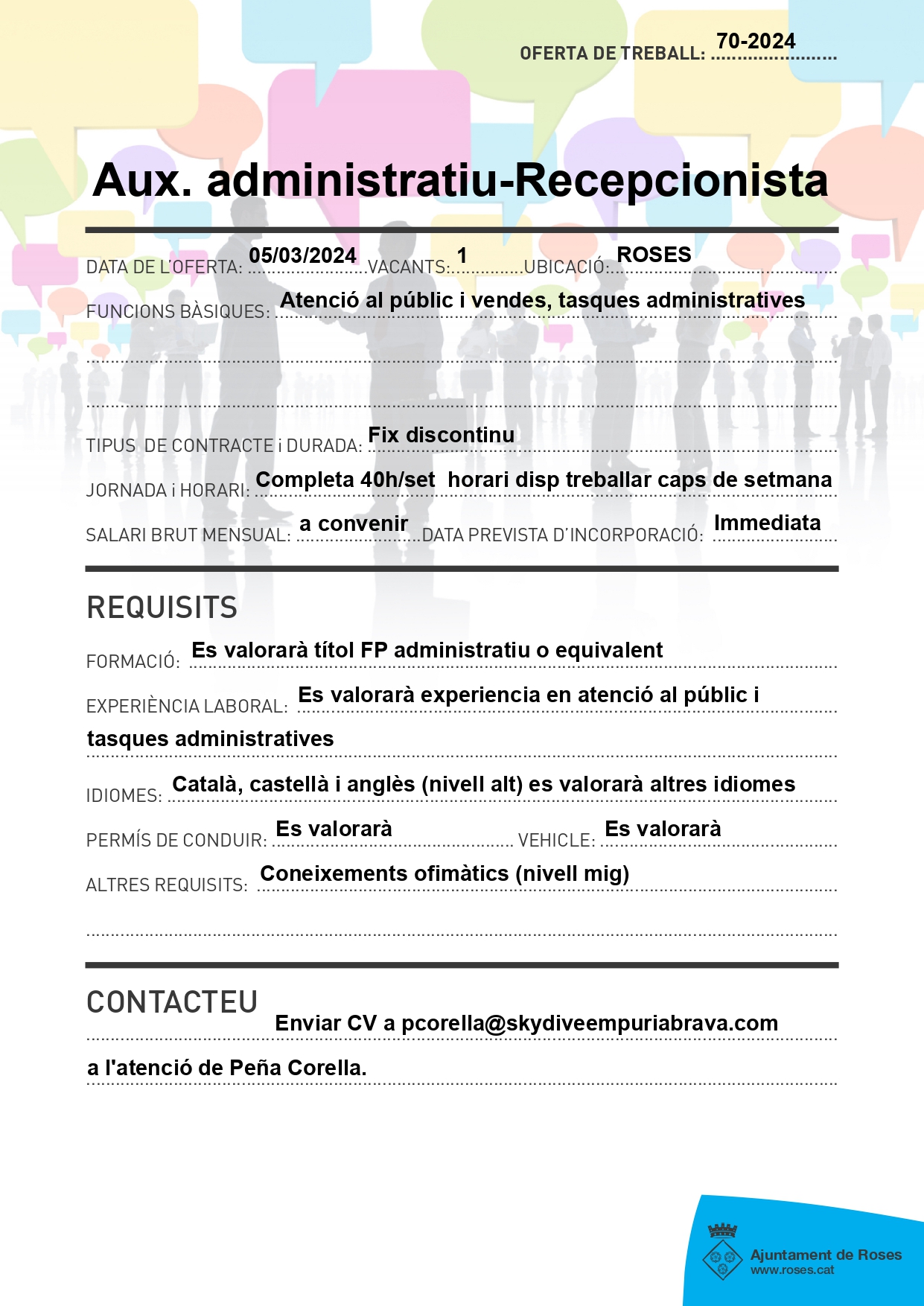 OFERTA DE TREBALL: 70-2024

Aux. administratiu-Recepcionista

DATA DE L'OFERTA: 05/03/2024 VACANTS: 1 UBICACIÓ: ROSES

FUNCIONS BÀSIQUES: Atenció al públic i vendes, tasques administratives

TIPUS DE CONTRACTE i DURADA: Fix discontinu

JORNADA i HORARI: Completa 40h/set horari disp treballar caps de setmana

SALARI BRUT MENSUAL: a convenir DATA PREVISTA D'INCORPORACIÓ: Immediata

REQUISITS

FORMACIÓ: Es valorarà títol FP administratiu o equivalent

EXPERIÈNCIA LABORAL: Es valorarà experiencia en atenció al públic i tasques administratives

IDIOMES: Català, castellà i anglès (nivell alt) es valorarà altres idiomes

PERMÍS DE CONDUIR: Es valorarà VEHICLE: Es valorarà

ALTRES REQUISITS: Coneixements ofimàtics (nivell mig)

CONTACTEU

Enviar CV a pcorella@skydiveempuriabrava.com a l'atenció de Peña Corella.

Ajuntament de Roses
www.roses.cat